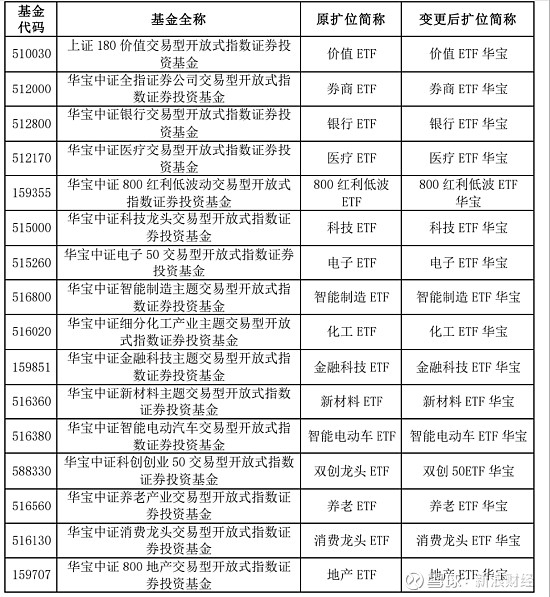 | 基金代码 | 基金全称 | 原扩位简称 | 变更后扩位简称 |
|---|---|---|---|
| 510030 | 上证 180 价值交易型开放式指数证券投资基金 | 价值 ETF | 价值 ETF 华宝 |
| 512000 | 华宝中证全指证券公司交易型开放式指数证券投资基金 | 券商 ETF | 券商 ETF 华宝 |
| 512800 | 华宝中证银行交易型开放式指数证券投资基金 | 银行 ETF | 银行 ETF 华宝 |
| 512170 | 华宝中证医疗交易型开放式指数证券投资基金 | 医疗 ETF | 医疗 ETF 华宝 |
| 159355 | 华宝中证 800 红利低波动交易型开放式指数证券投资基金 | 800 红利低波 ETF | 800 红利低波 ETF 华宝 |
| 515000 | 华宝中证科技龙头交易型开放式指数证券投资基金 | 科技 ETF | 科技 ETF 华宝 |
| 515260 | 华宝中证电子 50 交易型开放式指数证券投资基金 | 电子 ETF | 电子 ETF 华宝 |
| 516800 | 华宝中证智能制造主题交易型开放式指数证券投资基金 | 智能制造 ETF | 智能制造 ETF 华宝 |
| 516020 | 华宝中证细分化工产业主题交易型开放式指数证券投资基金 | 化工 ETF | 化工 ETF 华宝 |
| 159851 | 华宝中证金融科技主题交易型开放式指数证券投资基金 | 金融科技 ETF | 金融科技 ETF 华宝 |
| 516360 | 华宝中证新材料主题交易型开放式指数证券投资基金 | 新材料 ETF | 新材料 ETF 华宝 |
| 516380 | 华宝中证智能电动汽车交易型开放式指数证券投资基金 | 智能电动车 ETF | 智能电动车 ETF 华宝 |
| 588330 | 华宝中证科创创业 50 交易型开放式指数证券投资基金 | 双创龙头 ETF | 双创 50ETF 华宝 |
| 516560 | 华宝中证养老产业交易型开放式指数证券投资基金 | 养老 ETF | 养老 ETF 华宝 |
| 516130 | 华宝中证消费龙头交易型开放式指数证券投资基金 | 消费龙头 ETF | 消费龙头 ETF 华宝 |
| 159707 | 华宝中证 800 地产交易型开放式指数证券投资基金 | 地产 ETF | 地产 ETF 华宝 |

雪球 · 新浪财经